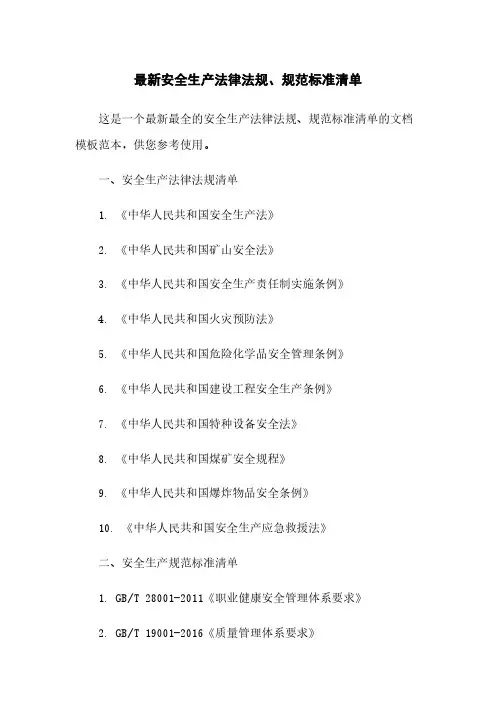 最新安全生产法律法规、规范标准清单

这是一个最新最全的安全生产法律法规、规范标准清单的文档模板范本，供您参考使用。

一、安全生产法律法规清单

1. 《中华人民共和国安全生产法》

2. 《中华人民共和国矿山安全法》

3. 《中华人民共和国安全生产责任制实施条例》

4. 《中华人民共和国火灾预防法》

5. 《中华人民共和国危险化学品安全管理条例》

6. 《中华人民共和国建设工程安全生产条例》

7. 《中华人民共和国特种设备安全法》

8. 《中华人民共和国煤矿安全规程》

9. 《中华人民共和国爆炸物品安全条例》

10. 《中华人民共和国安全生产应急救援法》

二、安全生产规范标准清单

1. GB/T 28001-2011《职业健康安全管理体系要求》

2. GB/T 19001-2016《质量管理体系要求》